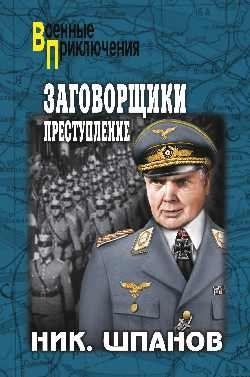 Военные Приключения

ЗАГОВОРЩИКИ

ПРЕСТУПЛЕНИЕ

НИК. ШПАНОВ